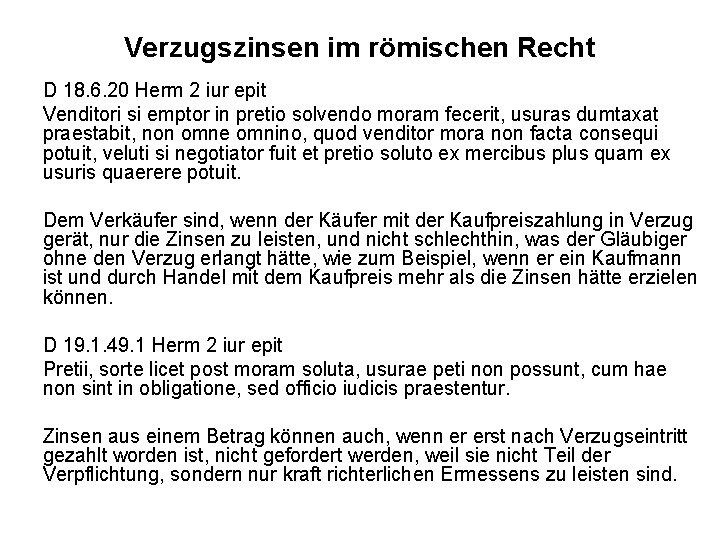 Verzugszinsen im römischen Recht

D 18.6.20 Herm 2 iur epit

Venditori si emptor in pretio solvendo moram fecerit, usuras dumtaxat praestabit, non omne omnino, quod venditor mora non facta consequi potuit, veluti si negotiator fuit et pretio soluto ex mercibus plus quam ex usuris quaerere potuit.

Dem Verkäufer sind, wenn der Käufer mit der Kaufpreiszahlung in Verzug gerät, nur die Zinsen zu leisten, und nicht schlechthin, was der Gläubiger ohne den Verzug erlangt hätte, wie zum Beispiel, wenn er ein Kaufmann ist und durch Handel mit dem Kaufpreis mehr als die Zinsen hätte erzielen können.

D 19.1.49.1 Herm 2 iur epit

Pretii, sorte licet post moram soluta, usurae peti non possunt, cum hae non sint in obligatione, sed officio iudicis praestentur.

Zinsen aus einem Betrag können auch, wenn er erst nach Verzugseintritt gezahlt worden ist, nicht gefordert werden, weil sie nicht Teil der Verpflichtung, sondern nur kraft richterlichen Ermessens zu leisten sind.